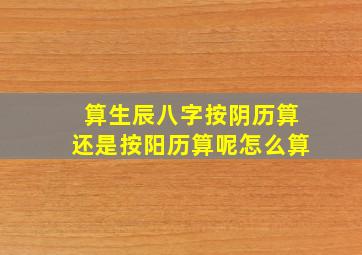 算生辰八字按阴历算
还是按阳历算呢怎么算